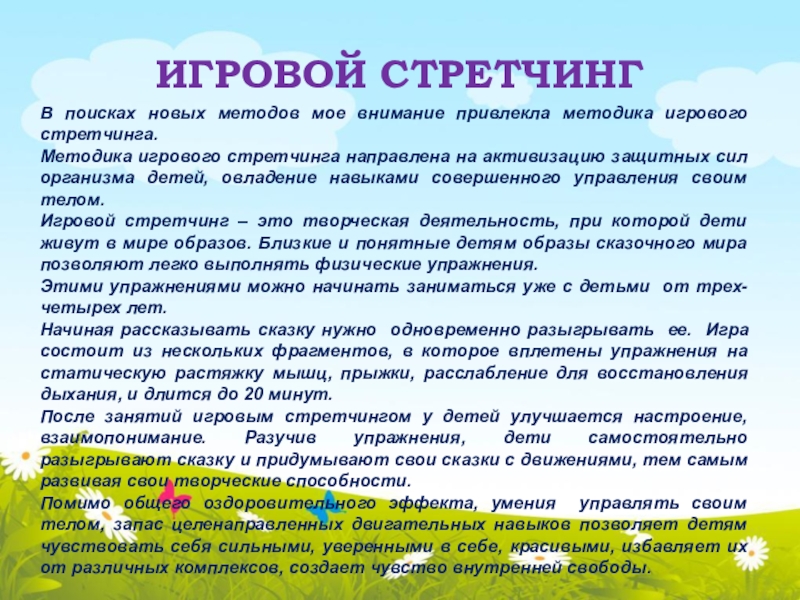 ИГРОВОЙ СТРЕТЧИНГ

В поисках новых методов мое внимание привлекла методика игрового стретчинга.

Методика игрового стретчинга направлена на активизацию защитных сил организма детей, овладение навыками совершенного управления своим телом.

Игровой стретчинг – это творческая деятельность, при которой дети живут в мире образов. Близкие и понятные детям образы сказочного мира позволяют легко выполнять физические упражнения.

Этими упражнениями можно начинать заниматься уже с детьми от трех-четырех лет.

Начиная рассказывать сказку нужно одновременно разыгрывать ее. Игра состоит из нескольких фрагментов, в которое вплетены упражнения на статическую растяжку мышц, прыжки, расслабление для восстановления дыхания, и длится до 20 минут.

После занятий игровым стретчингом у детей улучшается настроение, взаимопонимание. Разучив упражнения, дети самостоятельно разыгрывают сказку и придумывают свои сказки с движениями, тем самым развивая свои творческие способности.

Помимо общего оздоровительного эффекта, умения управлять своим телом, запас целенаправленных двигательных навыков позволяет детям чувствовать себя сильными, уверенными в себе, красивыми, избавляет их от различных комплексов, создает чувство внутренней свободы.